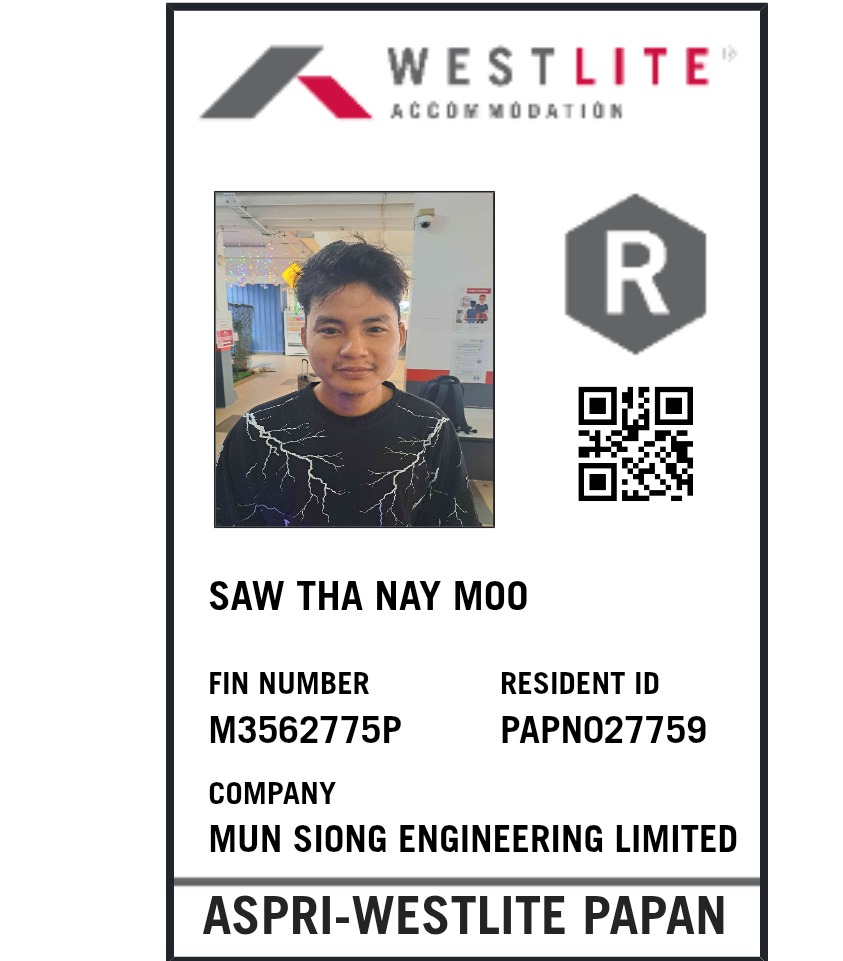 WESTLITE
ACCOMMODATION

R

SAW THA NAY MOO

FIN NUMBER
M3562775P

RESIDENT ID
PAPN027759

COMPANY
MUN SIONG ENGINEERING LIMITED

ASPRI-WESTLITE PAPAN